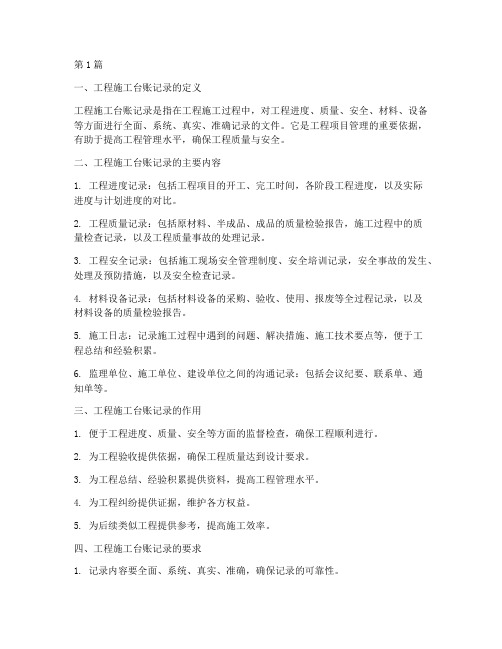 第1篇

一、工程施工台账记录的定义

工程施工台账记录是指在工程施工过程中，对工程进度、质量、安全、材料、设备等方面进行全面、系统、真实、准确记录的文件。它是工程项目管理的重要依据，有助于提高工程管理水平，确保工程质量与安全。

二、工程施工台账记录的主要内容

1. 工程进度记录：包括工程项目的开工、完工时间，各阶段工程进度，以及实际进度与计划进度的对比。

2. 工程质量记录：包括原材料、半成品、成品的质量检验报告，施工过程中的质量检查记录，以及工程质量事故的处理记录。

3. 工程安全记录：包括施工现场安全管理制度、安全培训记录，安全事故的发生、处理及预防措施，以及安全检查记录。

4. 材料设备记录：包括材料设备的采购、验收、使用、报废等全过程记录，以及材料设备的质量检验报告。

5. 施工日志：记录施工过程中遇到的问题、解决措施、施工技术要点等，便于工程总结和经验积累。

6. 监理单位、施工单位、建设单位之间的沟通记录：包括会议纪要、联系单、通知单等。

三、工程施工台账记录的作用

1. 便于工程进度、质量、安全等方面的监督检查，确保工程顺利进行。

2. 为工程验收提供依据，确保工程质量达到设计要求。

3. 为工程总结、经验积累提供资料，提高工程管理水平。

4. 为工程纠纷提供证据，维护各方权益。

5. 为后续类似工程提供参考，提高施工效率。

四、工程施工台账记录的要求

1. 记录内容要全面、系统、真实、准确，确保记录的可靠性。